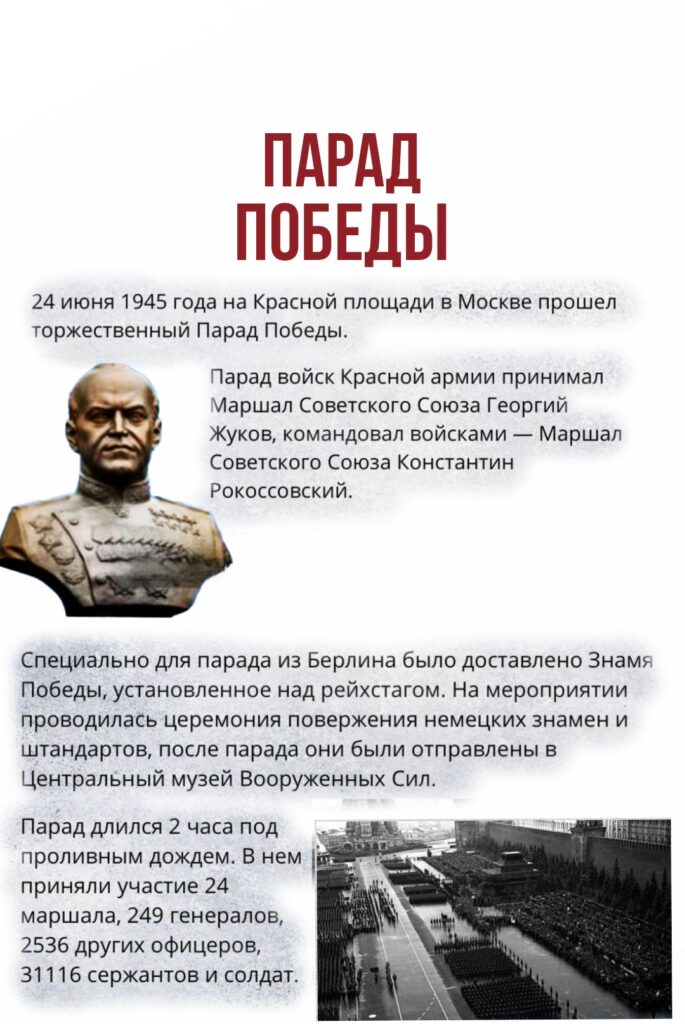 ПАРАД ПОБЕДЫ

24 июня 1945 года на Красной площади в Москве прошел торжественный Парад Победы.

Парад войск Красной армии принимал Маршал Советского Союза Георгий Жуков, командовал войсками — Маршал Советского Союза Константин Рокоссовский.

Специально для парада из Берлина было доставлено Знамя Победы, установленное над рейхстагом. На мероприятии проводилась церемония повержения немецких знамен и штандартов, после парада они были отправлены в Центральный музей Вооруженных Сил.

Парад длился 2 часа под проливным дождем. В нем приняли участие 24 маршала, 249 генералов, 2536 других офицеров, 31116 сержантов и солдат.